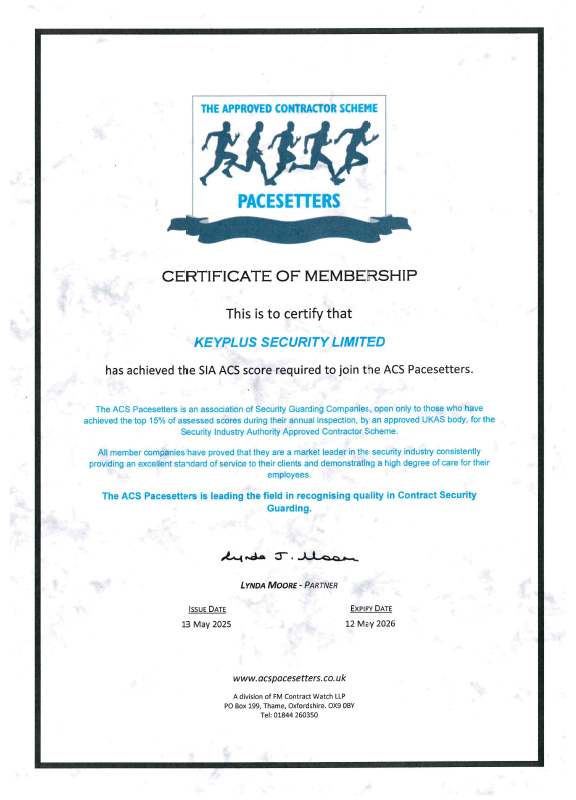 THE APPROVED CONTRACTOR SCHEME

PACESETTERS

CERTIFICATE OF MEMBERSHIP

This is to certify that

KEYPLUS SECURITY LIMITED

has achieved the SIA ACS score required to join the ACS Pacesetters.

The ACS Pacesetters is an association of Security Guarding Companies, open only to those who have achieved the top 15% of assessed scores during their annual inspection, by an approved UKAS body, for the Security Industry Authority Approved Contractor Scheme.

All member companies have proved that they are a market leader in the security industry consistently providing an excellent standard of service to their clients and demonstrating a high degree of care for their employees.

The ACS Pacesetters is leading the field in recognising quality in Contract Security Guarding.

Lynda J. Moore

LYNDA MOORE - PARTNER

ISSUE DATE
13 May 2025

EXPIRY DATE
12 May 2026

www.acspacesetters.co.uk

A division of FM Contract Watch LLP
PO Box 199, Thame, Oxfordshire. OX9 0BY
Tel: 01844 260350